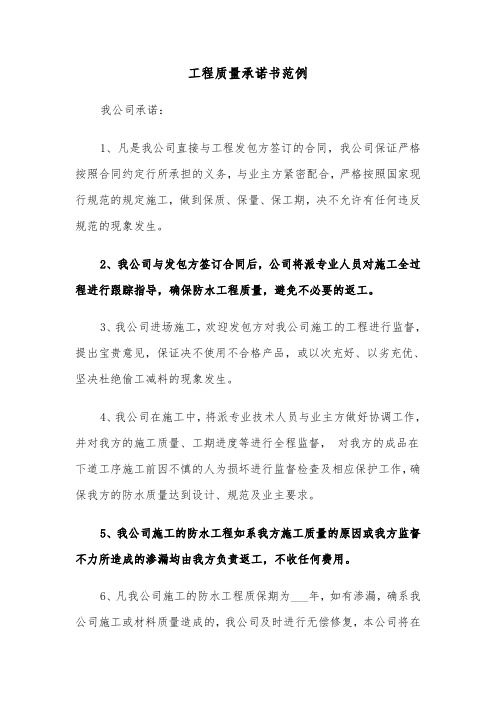 工程质量承诺书范例

我公司承诺：

1、凡是我公司直接与工程发包方签订的合同，我公司保证严格按照合同约定行所承担的义务，与业主方紧密配合，严格按照国家现行规范的规定施工，做到保质、保量、保工期，决不允许有任何违反规范的现象发生。

2、我公司与发包方签订合同后，公司将派专业人员对施工全过程进行跟踪指导，确保防水工程质量，避免不必要的返工。

3、我公司进场施工，欢迎发包方对我公司施工的工程进行监督，提出宝贵意见，保证决不使用不合格产品，或以次充好、以劣充优、坚决杜绝偷工减料的现象发生。

4、我公司在施工中，将派专业技术人员与业主方做好协调工作，并对我方的施工质量、工期进度等进行全程监督， 对我方的成品在下道工序施工前因不慎的人为损坏进行监督检查及相应保护工作，确保我方的防水质量达到设计、规范及业主要求。

5、我公司施工的防水工程如系我方施工质量的原因或我方监督不力所造成的渗漏均由我方负责返工，不收任何费用。

6、凡我公司施工的防水工程质保期为___年，如有渗漏，确系我公司施工或材料质量造成的，我公司及时进行无偿修复，本公司将在